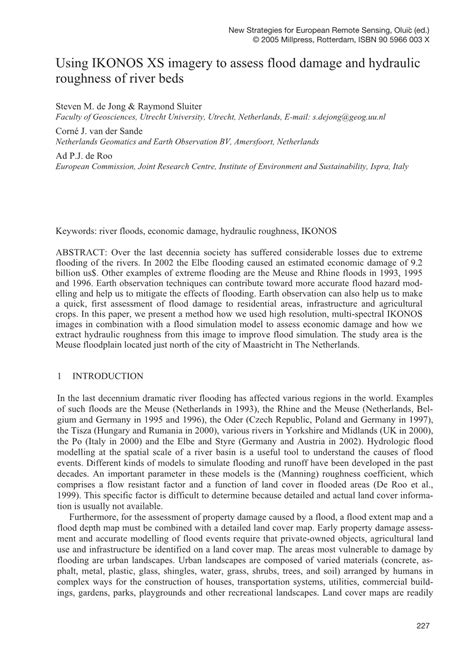 New Strategies for European Remote Sensing, Oluić (ed.)
© 2005 Millpress, Rotterdam, ISBN 90 5966 003 X

Using IKONOS XS imagery to assess flood damage and hydraulic roughness of river beds

Steven M. de Jong & Raymond Sluiter
Faculty of Geosciences, Utrecht University, Utrecht, Netherlands, E-mail: s.dejong@geog.uu.nl

Corné J. van der Sande
Netherlands Geomatics and Earth Observation BV, Amersfoort, Netherlands

Ad P.J. de Roo
European Commission, Joint Research Centre, Institute of Environment and Sustainability, Ispra, Italy

Keywords: river floods, economic damage, hydraulic roughness, IKONOS

ABSTRACT: Over the last decennia society has suffered considerable losses due to extreme flooding of the rivers. In 2002 the Elbe flooding caused an estimated economic damage of 9.2 billion us$. Other examples of extreme flooding are the Meuse and Rhine floods in 1993, 1995 and 1996. Earth observation techniques can contribute toward more accurate flood hazard modelling and help us to mitigate the effects of flooding. Earth observation can also help us to make a quick, first assessment of flood damage to residential areas, infrastructure and agricultural crops. In this paper, we present a method how we used high resolution, multi-spectral IKONOS images in combination with a flood simulation model to assess economic damage and how we extract hydraulic roughness from this image to improve flood simulation. The study area is the Meuse floodplain located just north of the city of Maastricht in The Netherlands.

1 INTRODUCTION

In the last decennium dramatic river flooding has affected various regions in the world. Examples of such floods are the Meuse (Netherlands in 1993), the Rhine and the Meuse (Netherlands, Belgium and Germany in 1995 and 1996), the Oder (Czech Republic, Poland and Germany in 1997), the Tisza (Hungary and Rumania in 2000), various rivers in Yorkshire and Midlands (UK in 2000), the Po (Italy in 2000) and the Elbe and Styre (Germany and Austria in 2002). Hydrologic flood modelling at the spatial scale of a river basin is a useful tool to understand the causes of flood events. Different kinds of models to simulate flooding and runoff have been developed in the past decades. An important parameter in these models is the (Manning) roughness coefficient, which comprises a flow resistant factor and a function of land cover in flooded areas (De Roo et al., 1999). This specific factor is difficult to determine because detailed and actual land cover information is usually not available.

Furthermore, for the assessment of property damage caused by a flood, a flood extent map and a flood depth map must be combined with a detailed land cover map. Early property damage assessment and accurate modelling of flood events require that private-owned objects, agricultural land use and infrastructure be identified on a land cover map. The areas most vulnerable to damage by flooding are urban landscapes. Urban landscapes are composed of varied materials (concrete, asphalt, metal, plastic, glass, shingles, water, grass, shrubs, trees, and soil) arranged by humans in complex ways for the construction of houses, transportation systems, utilities, commercial buildings, gardens, parks, playgrounds and other recreational landscapes. Land cover maps are readily

227